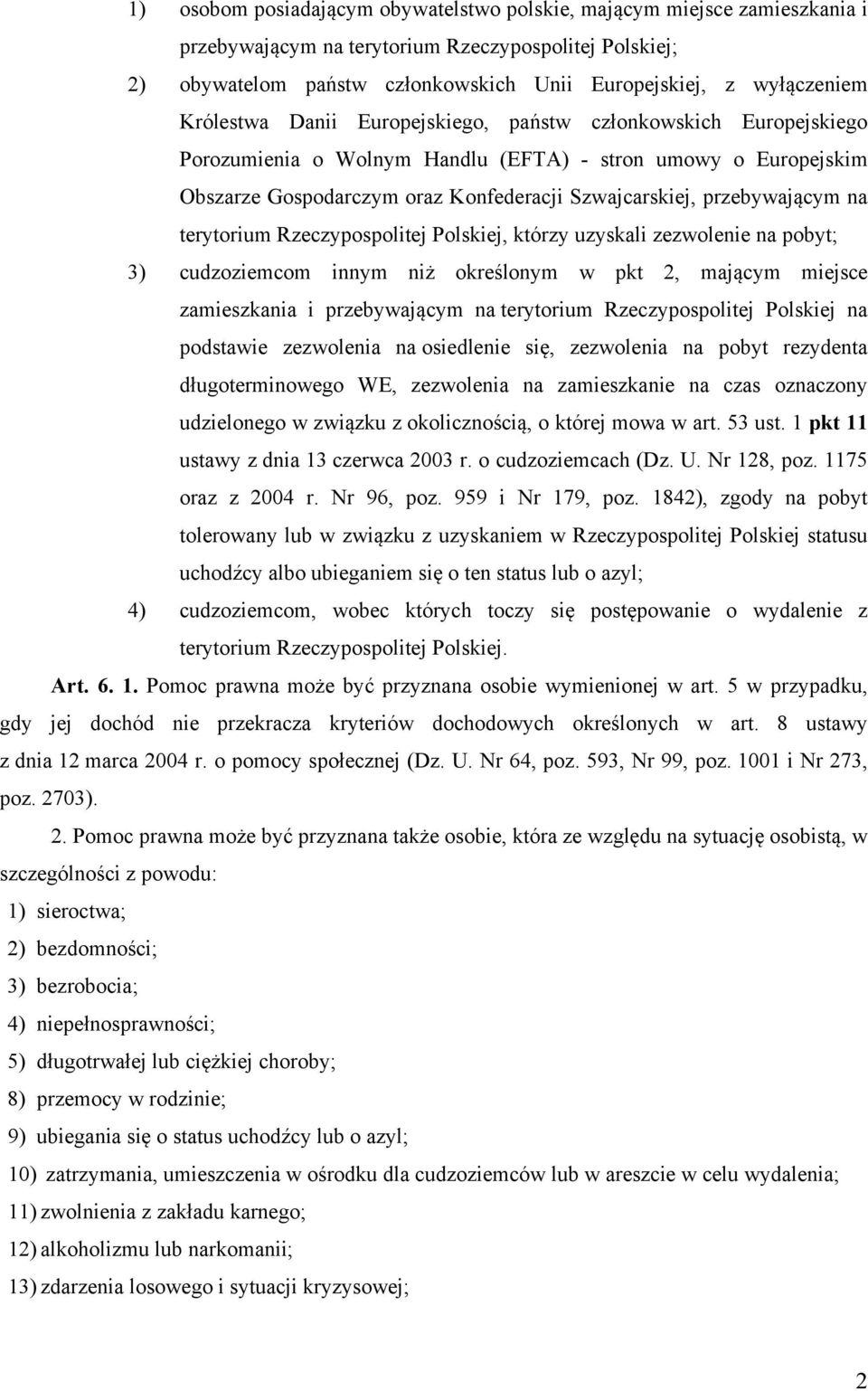 1) osobom posiadającym obywatelstwo polskie, mającym miejsce zamieszkania i przebywającym na terytorium Rzeczypospolitej Polskiej;

2) obywatelom państw członkowskich Unii Europejskiej, z wyłączeniem Królestwa Danii Europejskiego, państw członkowskich Europejskiego Porozumienia o Wolnym Handlu (EFTA) - stron umowy o Europejskim Obszarze Gospodarczym oraz Konfederacji Szwajcarskiej, przebywającym na terytorium Rzeczypospolitej Polskiej, którzy uzyskali zezwolenie na pobyt;

3) cudzoziemcom innym niż określonym w pkt 2, mającym miejsce zamieszkania i przebywającym na terytorium Rzeczypospolitej Polskiej na podstawie zezwolenia na osiedlenie się, zezwolenia na pobyt rezydenta długoterminowego WE, zezwolenia na zamieszkanie na czas oznaczony udzielonego w związku z okolicznością, o której mowa w art. 53 ust. 1 pkt 11 ustawy z dnia 13 czerwca 2003 r. o cudzoziemcach (Dz. U. Nr 128, poz. 1175 oraz z 2004 r. Nr 96, poz. 959 i Nr 179, poz. 1842), zgody na pobyt tolerowany lub w związku z uzyskaniem w Rzeczypospolitej Polskiej statusu uchodźcy albo ubieganiem się o ten status lub o azyl;

4) cudzoziemcom, wobec których toczy się postępowanie o wydalenie z terytorium Rzeczypospolitej Polskiej.

Art. 6. 1. Pomoc prawna może być przyznana osobie wymienionej w art. 5 w przypadku, gdy jej dochód nie przekracza kryteriów dochodowych określonych w art. 8 ustawy z dnia 12 marca 2004 r. o pomocy społecznej (Dz. U. Nr 64, poz. 593, Nr 99, poz. 1001 i Nr 273, poz. 2703).

2. Pomoc prawna może być przyznana także osobie, która ze względu na sytuację osobistą, w szczególności z powodu:

1) sieroctwa;

2) bezdomności;

3) bezrobocia;

4) niepełnosprawności;

5) długotrwałej lub ciężkiej choroby;

8) przemocy w rodzinie;

9) ubiegania się o status uchodźcy lub o azyl;

10) zatrzymania, umieszczenia w ośrodku dla cudzoziemców lub w areszcie w celu wydalenia;

11) zwolnienia z zakładu karnego;

12) alkoholizmu lub narkomanii;

13) zdarzenia losowego i sytuacji kryzysowej;

2